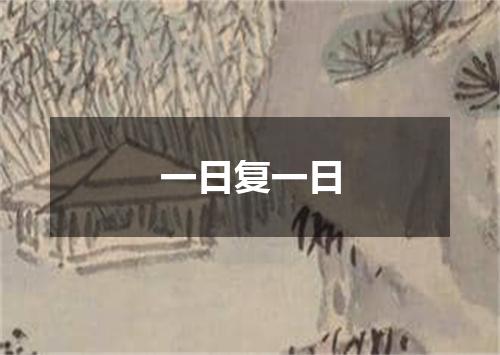 一日复一日